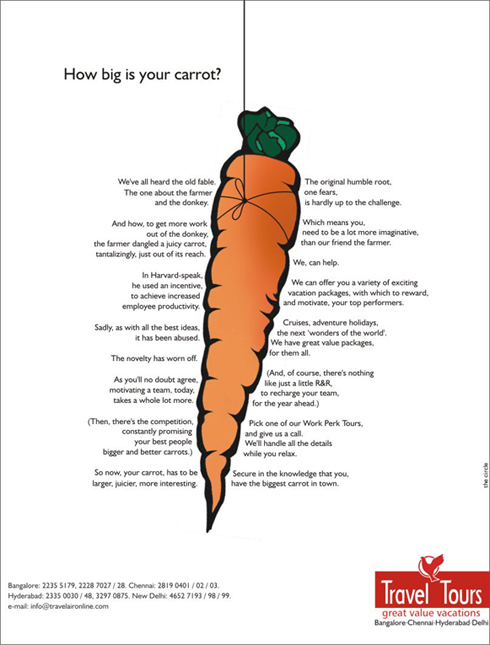 How big is your carrot?

We've all heard the old fable. The one about the farmer and the donkey.

And how, to get more work out of the donkey, the farmer dangled a juicy carrot, tantalizingly, just out of its reach.

In Harvard-speak, he used an incentive, to achieve increased employee productivity.

Sadly, as with all the best ideas, it has been abused.

The novelty has worn off.

As you'll no doubt agree, motivating a team, today, takes a whole lot more.

(Then, there's the competition, constantly promising your best people bigger and better carrots.)

So now, your carrot, has to be larger, juicier, more interesting.

The original humble root, one fears, is hardly up to the challenge.

Which means you, need to be a lot more imaginative, than our friend the farmer.

We, can help.

We can offer you a variety of exciting vacation packages, with which to reward, and motivate, your top performers.

Cruises, adventure holidays, the next 'wonders of the world'. We have great value packages, for them all.

(And, of course, there's nothing like just a little R&R, to recharge your team, for the year ahead.)

Pick one of our Work Perk Tours, and give us a call. We'll handle all the details while you relax.

Secure in the knowledge that you, have the biggest carrot in town.

the circle

Bangalore: 2235 5179, 2228 7027 / 28. Chennai: 2819 0401 / 02 / 03. Hyderabad: 2335 0030 / 48, 3297 0875. New Delhi: 4652 7193 / 98 / 99. e-mail: info@travelaironline.com

Travel Tours
great value vacations
Bangalore·Chennai·Hyderabad·Delhi